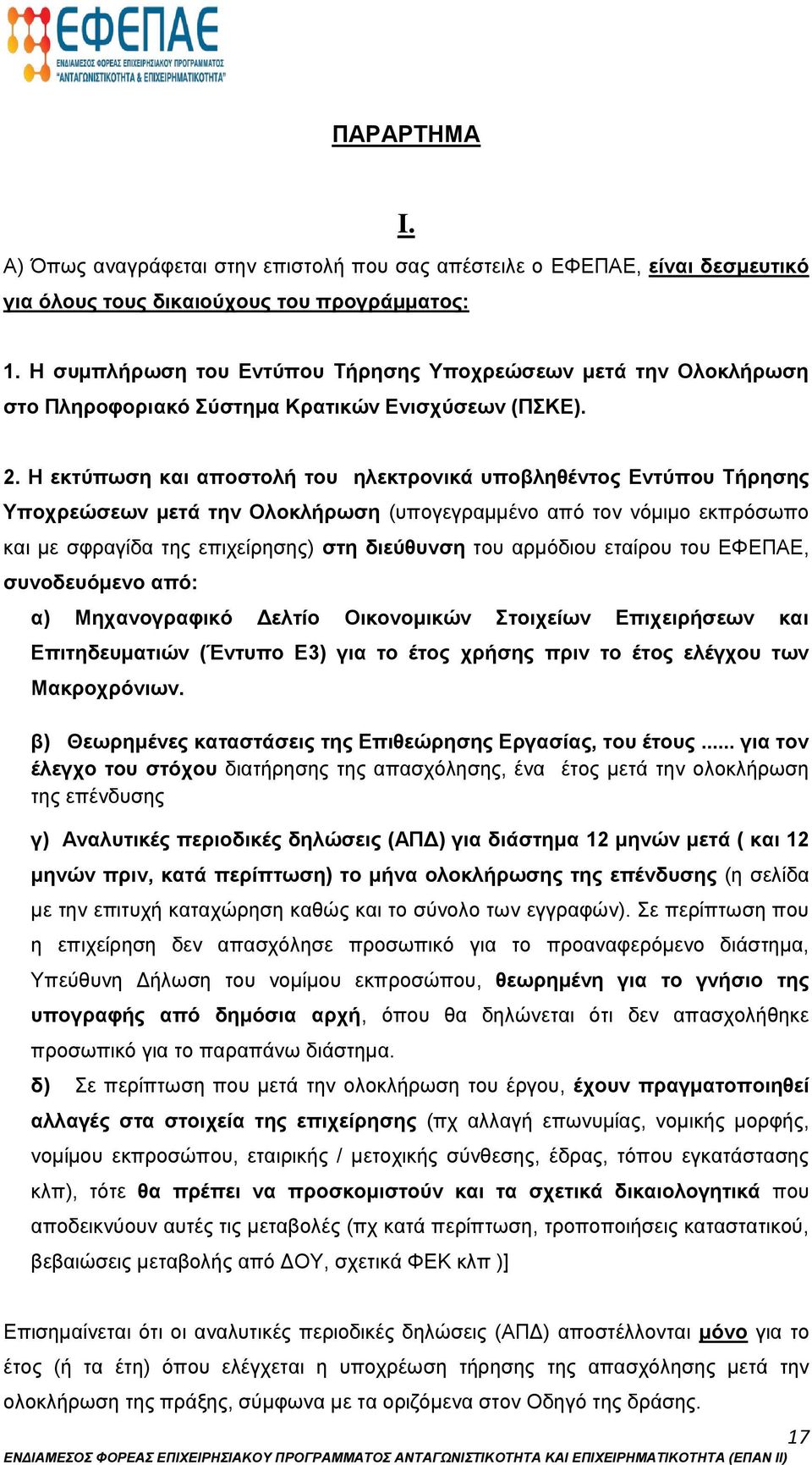 ΕΦΕΠΑΕ
ΕΝΔΙΑΜΕΣΟΣ ΦΟΡΕΑΣ ΕΠΙΧΕΙΡΗΣΙΑΚΟΥ ΠΡΟΓΡΑΜΜΑΤΟΣ "ΑΝΤΑΓΩΝΙΣΤΙΚΟΤΗΤΑ & ΕΠΙΧΕΙΡΗΜΑΤΙΚΟΤΗΤΑ"

ΠΑΡΑΡΤΗΜΑ

I.

Α) Όπως αναγράφεται στην επιστολή που σας απέστειλε ο ΕΦΕΠΑΕ, είναι δεσμευτικό για όλους τους δικαιούχους του προγράμματος:

1. Η συμπλήρωση του Εντύπου Τήρησης Υποχρεώσεων μετά την Ολοκλήρωση στο Πληροφοριακό Σύστημα Κρατικών Ενισχύσεων (ΠΣΚΕ).

2. Η εκτύπωση και αποστολή του ηλεκτρονικά υποβληθέντος Εντύπου Τήρησης Υποχρεώσεων μετά την Ολοκλήρωση (υπογεγραμμένο από τον νόμιμο εκπρόσωπο και με σφραγίδα της επιχείρησης) στη διεύθυνση του αρμόδιου εταίρου του ΕΦΕΠΑΕ, συνοδευόμενο από:

α) Μηχανογραφικό Δελτίο Οικονομικών Στοιχείων Επιχειρήσεων και Επιτηδευματιών (Έντυπο Ε3) για το έτος χρήσης πριν το έτος ελέγχου των Μακροχρόνιων.

β) Θεωρημένες καταστάσεις της Επιθεώρησης Εργασίας, του έτους ...... για τον έλεγχο του στόχου διατήρησης της απασχόλησης, ένα έτος μετά την ολοκλήρωση της επένδυσης

γ) Αναλυτικές περιοδικές δηλώσεις (ΑΠΔ) για διάστημα 12 μηνών μετά ( και 12 μηνών πριν, κατά περίπτωση) το μήνα ολοκλήρωσης της επένδυσης (η σελίδα με την επιτυχή καταχώρηση καθώς και το σύνολο των εγγραφών). Σε περίπτωση που η επιχείρηση δεν απασχόλησε προσωπικό για το προαναφερόμενο διάστημα, Υπεύθυνη Δήλωση του νομίμου εκπροσώπου, θεωρημένη για το γνήσιο της υπογραφής από δημόσια αρχή, όπου θα δηλώνεται ότι δεν απασχολήθηκε προσωπικό για το παραπάνω διάστημα.

δ) Σε περίπτωση που μετά την ολοκλήρωση του έργου, έχουν πραγματοποιηθεί αλλαγές στα στοιχεία της επιχείρησης (πχ αλλαγή επωνυμίας, νομικής μορφής, νομίμου εκπροσώπου, εταιρικής / μετοχικής σύνθεσης, έδρας, τόπου εγκατάστασης κλπ), τότε θα πρέπει να προσκομιστούν και τα σχετικά δικαιολογητικά που αποδεικνύουν αυτές τις μεταβολές (πχ κατά περίπτωση, τροποποιήσεις καταστατικού, βεβαιώσεις μεταβολής από ΔΟΥ, σχετικά ΦΕΚ κλπ )]

Επισημαίνεται ότι οι αναλυτικές περιοδικές δηλώσεις (ΑΠΔ) αποστέλλονται μόνο για το έτος (ή τα έτη) όπου ελέγχεται η υποχρέωση τήρησης της απασχόλησης μετά την ολοκλήρωση της πράξης, σύμφωνα με τα οριζόμενα στον Οδηγό της δράσης.

17
ΕΝΔΙΑΜΕΣΟΣ ΦΟΡΕΑΣ ΕΠΙΧΕΙΡΗΣΙΑΚΟΥ ΠΡΟΓΡΑΜΜΑΤΟΣ ΑΝΤΑΓΩΝΙΣΤΙΚΟΤΗΤΑ ΚΑΙ ΕΠΙΧΕΙΡΗΜΑΤΙΚΟΤΗΤΑ (ΕΠΑΝ ΙΙ)